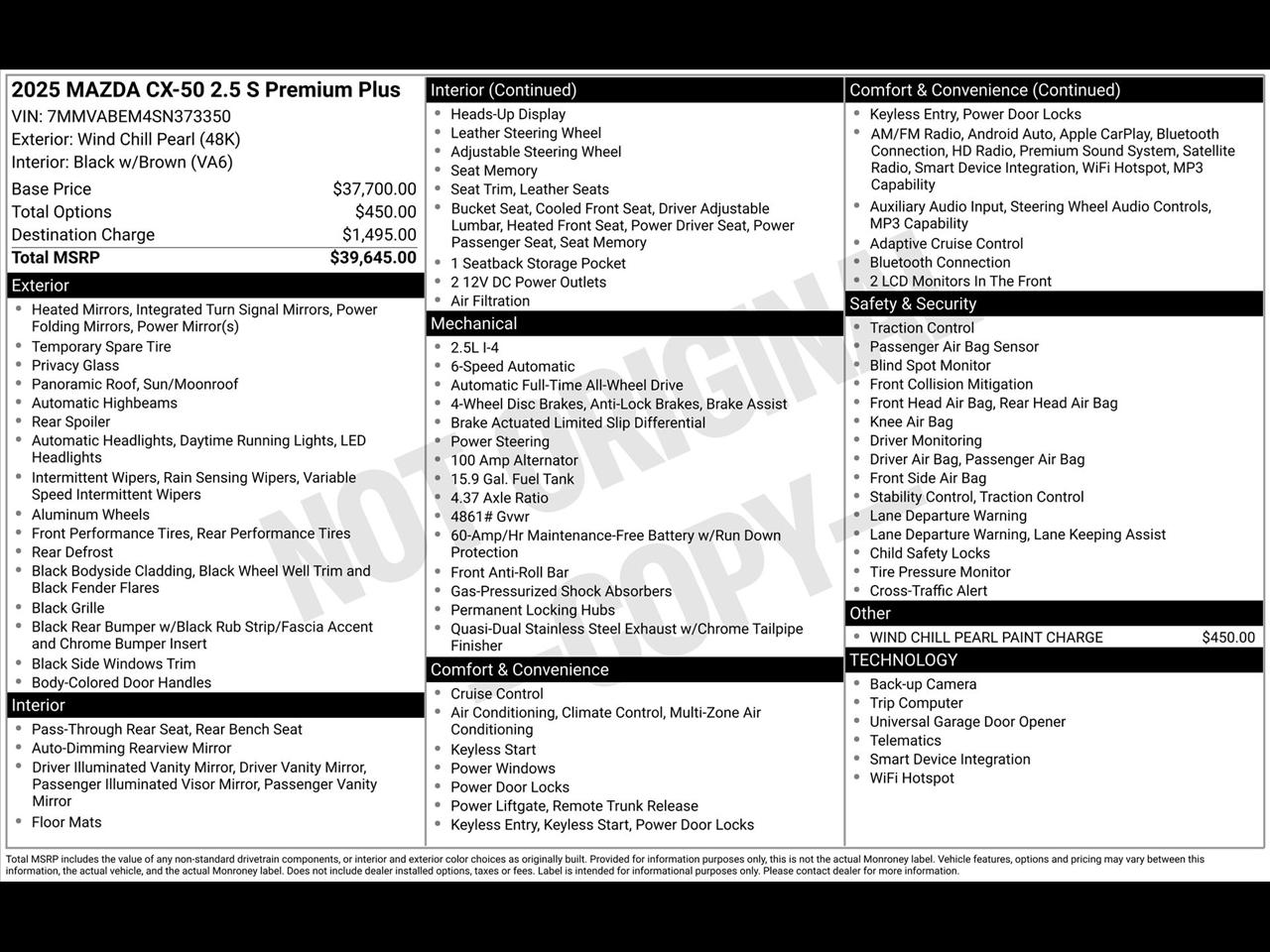 2025 MAZDA CX-50 2.5 S Premium Plus
VIN: 7MMVABEM4SN373350
Exterior: Wind Chill Pearl (48K)
Interior: Black w/Brown (VA6)

| | |
|---|---|
| Base Price | $37,700.00 |
| Total Options | $450.00 |
| Destination Charge | $1,495.00 |
| Total MSRP | $39,645.00 |

Exterior
- Heated Mirrors, Integrated Turn Signal Mirrors, Power Folding Mirrors, Power Mirror(s)
- Temporary Spare Tire
- Privacy Glass
- Panoramic Roof, Sun/Moonroof
- Automatic Highbeams
- Rear Spoiler
- Automatic Headlights, Daytime Running Lights, LED Headlights
- Intermittent Wipers, Rain Sensing Wipers, Variable Speed Intermittent Wipers
- Aluminum Wheels
- Front Performance Tires, Rear Performance Tires
- Rear Defrost
- Black Bodyside Cladding, Black Wheel Well Trim and Black Fender Flares
- Black Grille
- Black Rear Bumper w/Black Rub Strip/Fascia Accent and Chrome Bumper Insert
- Black Side Windows Trim
- Body-Colored Door Handles

Interior
- Pass-Through Rear Seat, Rear Bench Seat
- Auto-Dimming Rearview Mirror
- Driver Illuminated Vanity Mirror, Driver Vanity Mirror, Passenger Illuminated Visor Mirror, Passenger Vanity Mirror
- Floor Mats

Interior (Continued)
- Heads-Up Display
- Leather Steering Wheel
- Adjustable Steering Wheel
- Seat Memory
- Seat Trim, Leather Seats
- Bucket Seat, Cooled Front Seat, Driver Adjustable Lumbar, Heated Front Seat, Power Driver Seat, Power Passenger Seat, Seat Memory
- 1 Seatback Storage Pocket
- 2 12V DC Power Outlets
- Air Filtration

Mechanical
- 2.5L I-4
- 6-Speed Automatic
- Automatic Full-Time All-Wheel Drive
- 4-Wheel Disc Brakes, Anti-Lock Brakes, Brake Assist
- Brake Actuated Limited Slip Differential
- Power Steering
- 100 Amp Alternator
- 15.9 Gal. Fuel Tank
- 4.37 Axle Ratio
- 4861# Gvwr
- 60-Amp/Hr Maintenance-Free Battery w/Run Down Protection
- Front Anti-Roll Bar
- Gas-Pressurized Shock Absorbers
- Permanent Locking Hubs
- Quasi-Dual Stainless Steel Exhaust w/Chrome Tailpipe Finisher

Comfort & Convenience
- Cruise Control
- Air Conditioning, Climate Control, Multi-Zone Air Conditioning
- Keyless Start
- Power Windows
- Power Door Locks
- Power Liftgate, Remote Trunk Release
- Keyless Entry, Keyless Start, Power Door Locks

Comfort & Convenience (Continued)
- Keyless Entry, Power Door Locks
- AM/FM Radio, Android Auto, Apple CarPlay, Bluetooth Connection, HD Radio, Premium Sound System, Satellite Radio, Smart Device Integration, WiFi Hotspot, MP3 Capability
- Auxiliary Audio Input, Steering Wheel Audio Controls, MP3 Capability
- Adaptive Cruise Control
- Bluetooth Connection
- 2 LCD Monitors In The Front

Safety & Security
- Traction Control
- Passenger Air Bag Sensor
- Blind Spot Monitor
- Front Collision Mitigation
- Front Head Air Bag, Rear Head Air Bag
- Knee Air Bag
- Driver Monitoring
- Driver Air Bag, Passenger Air Bag
- Front Side Air Bag
- Stability Control, Traction Control
- Lane Departure Warning
- Lane Departure Warning, Lane Keeping Assist
- Child Safety Locks
- Tire Pressure Monitor
- Cross-Traffic Alert

Other
- WIND CHILL PEARL PAINT CHARGE $450.00

TECHNOLOGY
- Back-up Camera
- Trip Computer
- Universal Garage Door Opener
- Telematics
- Smart Device Integration
- WiFi Hotspot

NOT ORIGINAL COPY

Total MSRP includes the value of any non-standard drivetrain components, or interior and exterior color choices as originally built. Provided for information purposes only, this is not the actual Monroney label. Vehicle features, options and pricing may vary between this information, the actual vehicle, and the actual Monroney label. Does not include dealer installed options, taxes or fees. Label is intended for informational purposes only. Please contact dealer for more information.